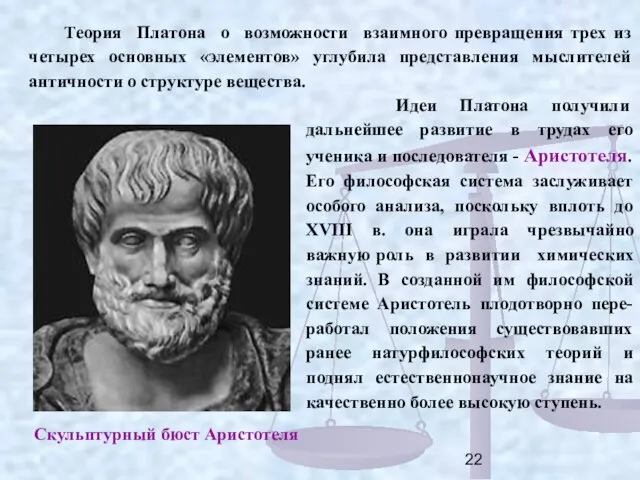 Теория Платона о возможности взаимного превращения трех из четырех основных «элементов» углубила представления мыслителей античности о структуре вещества.

Идеи Платона получили дальнейшее развитие в трудах его ученика и последователя - Аристотеля. Его философская система заслуживает особого анализа, поскольку вплоть до XVIII в. она играла чрезвычайно важную роль в развитии химических знаний. В созданной им философской системе Аристотель плодотворно переработал положения существовавших ранее натурфилософских теорий и поднял естественнонаучное знание на качественно более высокую ступень.

Скульптурный бюст Аристотеля

22